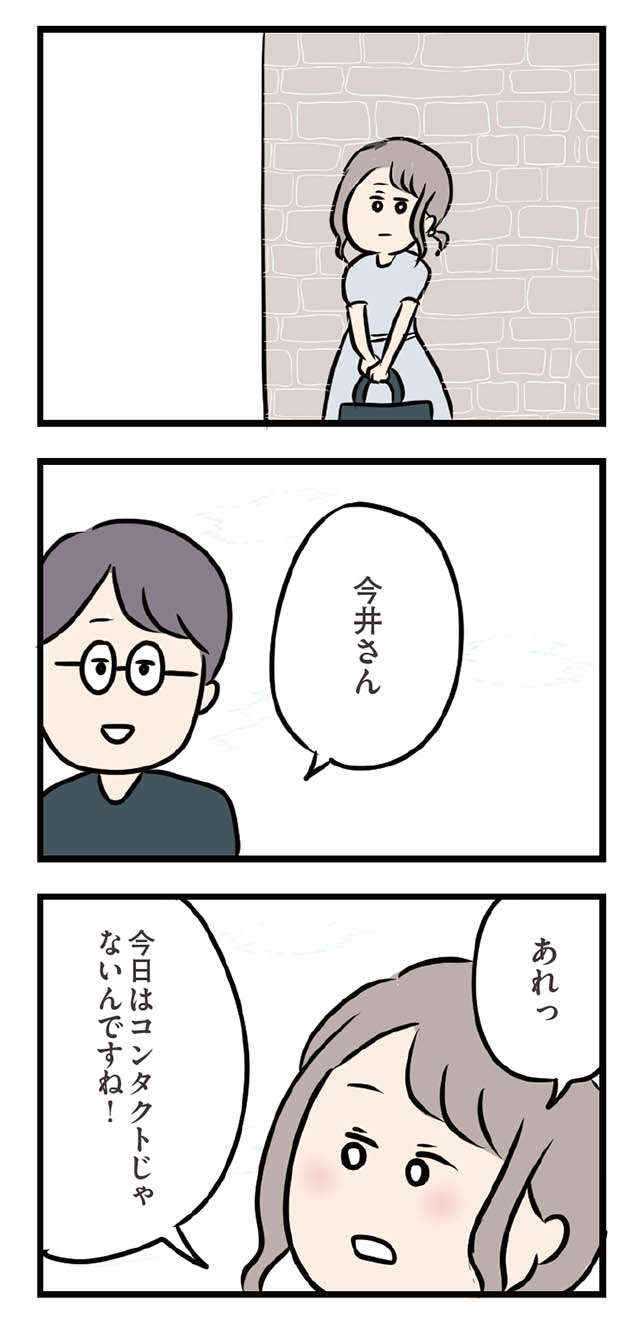 今井さん

あれっ

今日はコンタクトじゃないんですね!